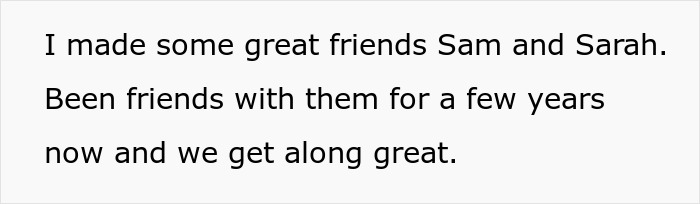 I made some great friends Sam and Sarah. Been friends with them for a few years now and we get along great.